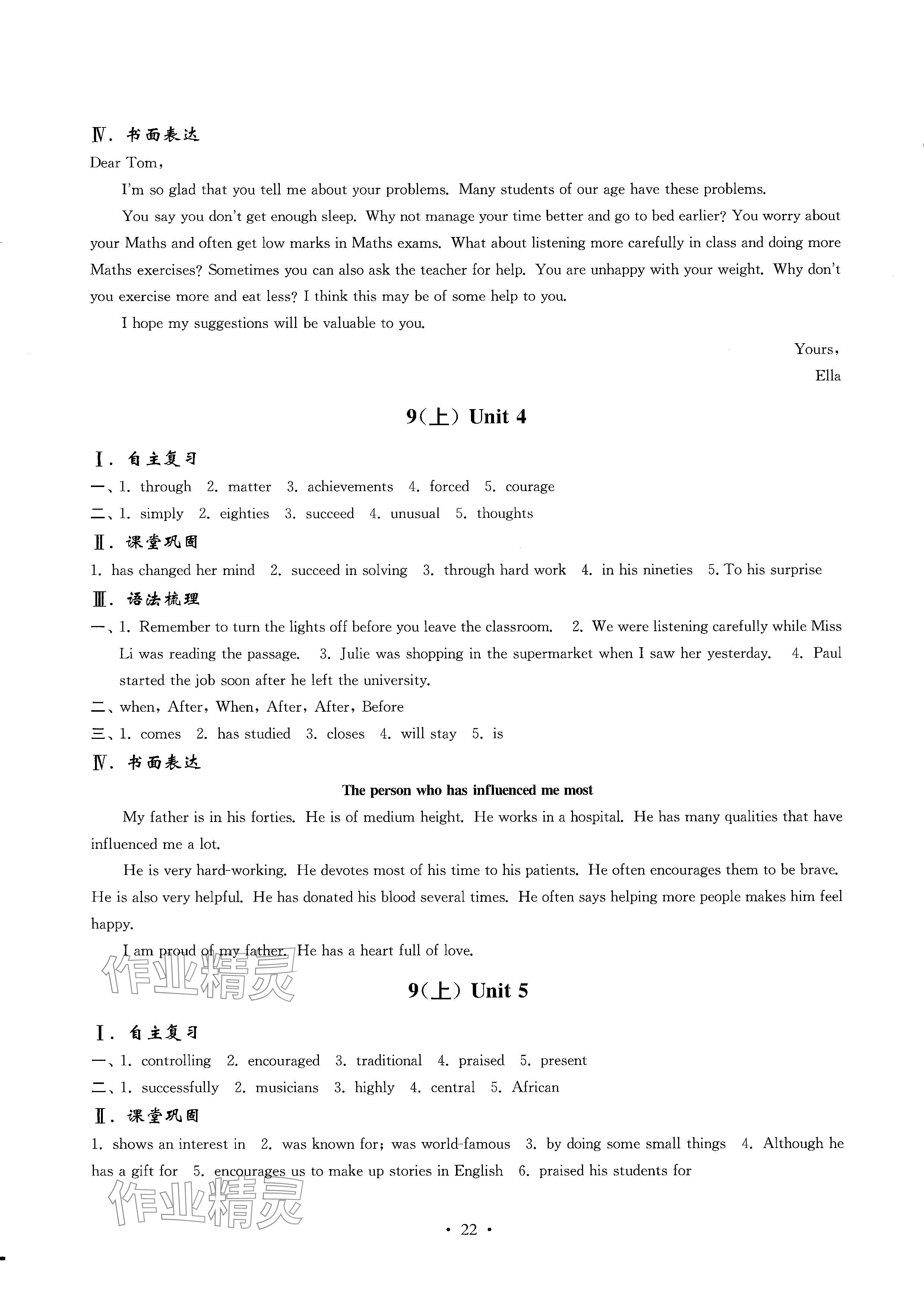 Ⅳ. 书面表达

Dear Tom,

I'm so glad that you tell me about your problems. Many students of our age have these problems.

You say you don't get enough sleep. Why not manage your time better and go to bed earlier? You worry about your Maths and often get low marks in Maths exams. What about listening more carefully in class and doing more Maths exercises? Sometimes you can also ask the teacher for help. You are unhappy with your weight. Why don't you exercise more and eat less? I think this may be of some help to you.

I hope my suggestions will be valuable to you.

Yours,

Ella

9(上) Unit 4

Ⅰ. 自主复习

一、1. through 2. matter 3. achievements 4. forced 5. courage

二、1. simply 2. eighties 3. succeed 4. unusual 5. thoughts

Ⅱ. 课堂巩固

1. has changed her mind 2. succeed in solving 3. through hard work 4. in his nineties 5. To his surprise

Ⅲ. 语法梳理

一、1. Remember to turn the lights off before you leave the classroom. 2. We were listening carefully while Miss Li was reading the passage. 3. Julie was shopping in the supermarket when I saw her yesterday. 4. Paul started the job soon after he left the university.

二、when, After, When, After, After, Before

三、1. comes 2. has studied 3. closes 4. will stay 5. is

Ⅳ. 书面表达

The person who has influenced me most

My father is in his forties. He is of medium height. He works in a hospital. He has many qualities that have influenced me a lot.

He is very hard-working. He devotes most of his time to his patients. He often encourages them to be brave. He is also very helpful. He has donated his blood several times. He often says helping more people makes him feel happy.

I am proud of my father. He has a heart full of love.

作业精灵

9(上) Unit 5

Ⅰ. 自主复习

一、1. controlling 2. encouraged 3. traditional 4. praised 5. present

二、1. successfully 2. musicians 3. highly 4. central 5. African

Ⅱ. 课堂巩固

1. shows an interest in 2. was known for; was world-famous 3. by doing some small things 4. Although he has a gift for 5. encourages us to make up stories in English 6. praised his students for

作业精灵

· 22 ·